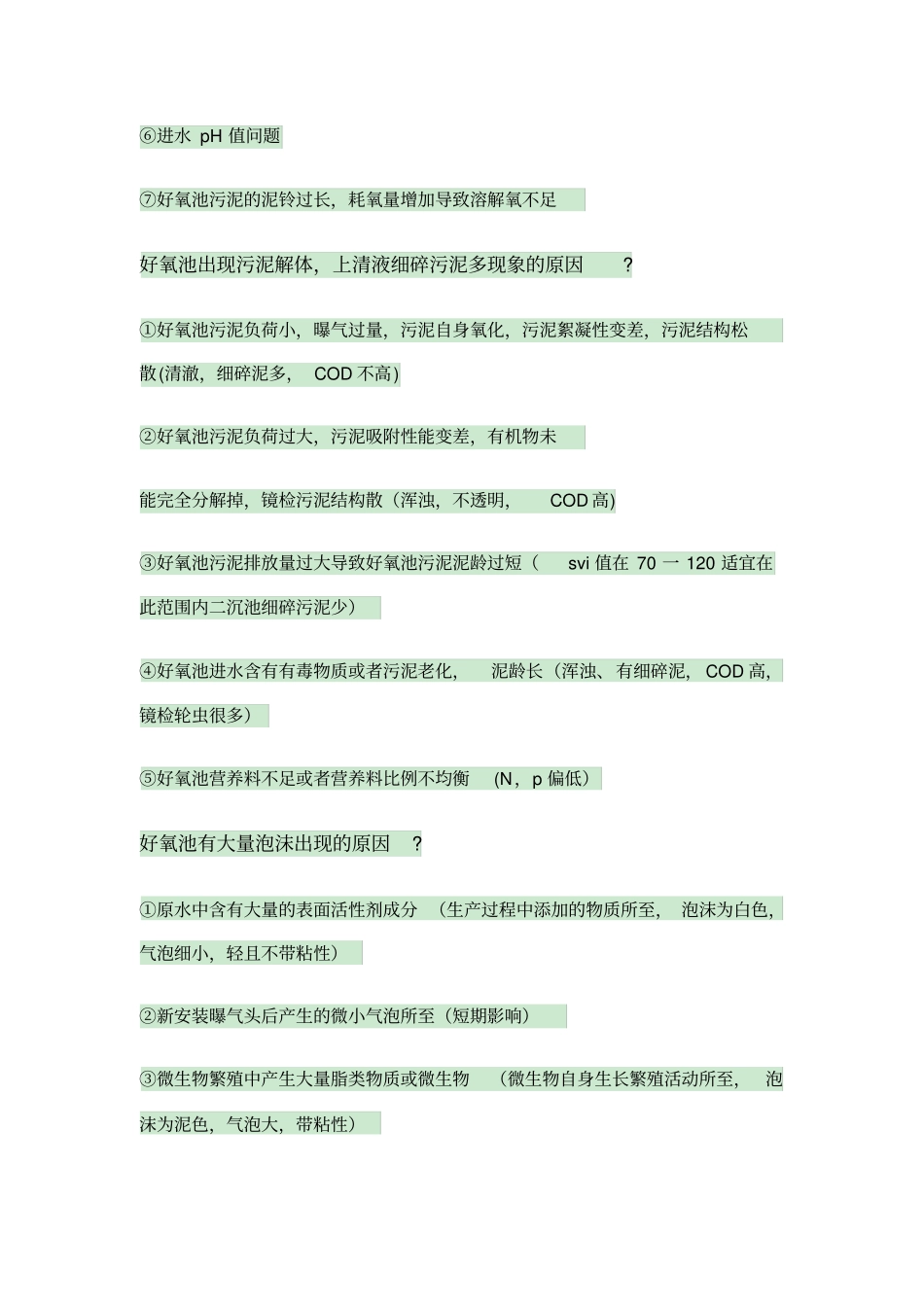 ⑥进水 pH 值问题

⑦好氧池污泥的泥铃过长，耗氧量增加导致溶解氧不足

好氧池出现污泥解体，上清液细碎污泥多现象的原因 ?

①好氧池污泥负荷小，曝气过量，污泥自身氧化，污泥絮凝性变差，污泥结构松散(清澈，细碎泥多， COD 不高)

②好氧池污泥负荷过大，污泥吸附性能变差，有机物未

能完全分解掉，镜检污泥结构散（浑浊，不透明， COD 高)

③好氧池污泥排放量过大导致好氧池污泥泥龄过短（ svi 值在 70 一 120 适宜在此范围内二沉池细碎污泥少）

④好氧池进水含有有毒物质或者污泥老化， 泥龄长（浑浊、有细碎泥， COD 高，镜检轮虫很多）

⑤好氧池营养料不足或者营养料比例不均衡 (N，p 偏低）

好氧池有大量泡沫出现的原因 ?

①原水中含有大量的表面活性剂成分 （生产过程中添加的物质所至， 泡沫为白色，气泡细小，轻且不带粘性）

②新安装曝气头后产生的微小气泡所至（短期影响）

③微生物繁殖中产生大量脂类物质或微生物 （微生物自身生长繁殖活动所至， 泡沫为泥色，气泡大，带粘性）